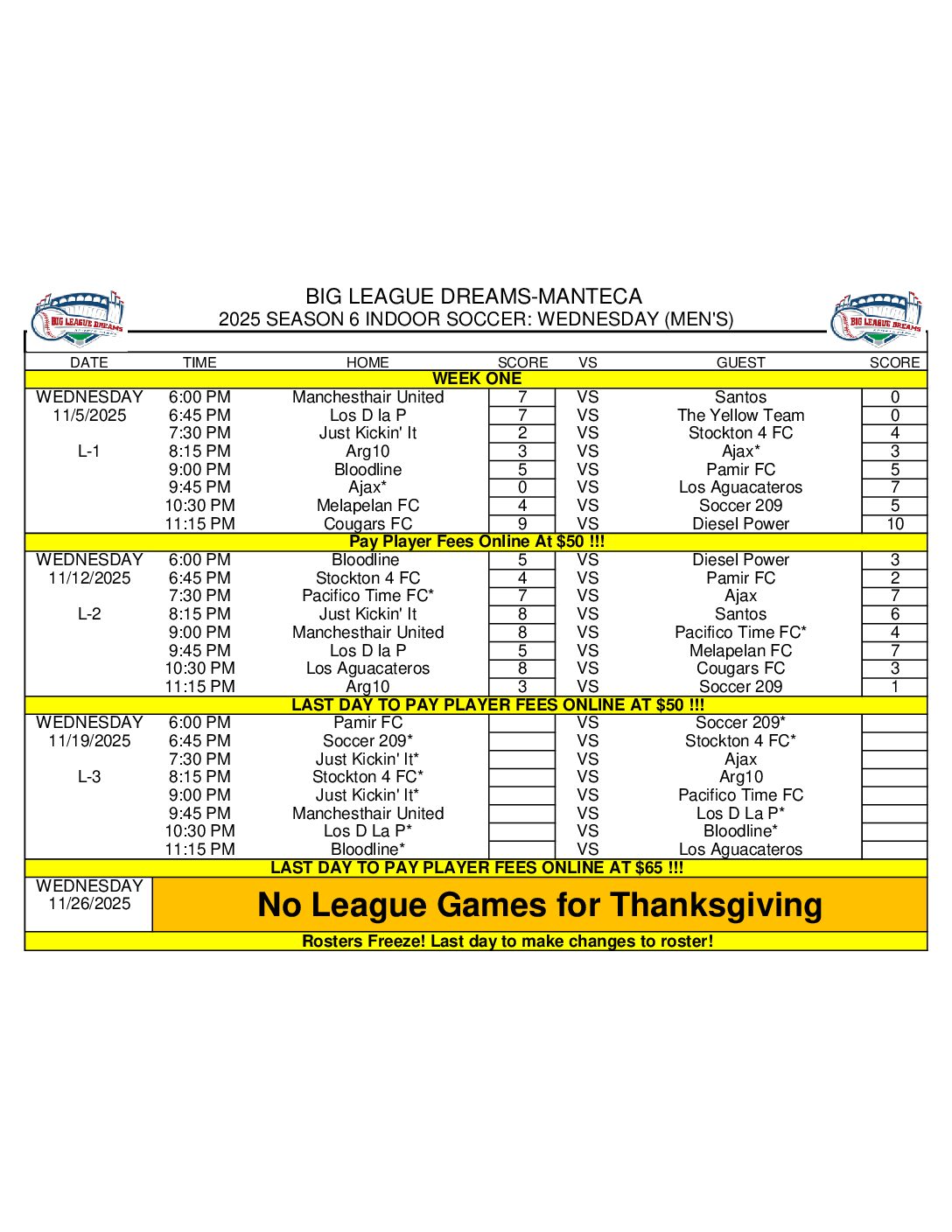 BIG LEAGUE DREAMS-MANTECA
2025 SEASON 6 INDOOR SOCCER: WEDNESDAY (MEN'S)

| DATE | TIME | HOME | SCORE | VS | GUEST | SCORE |
|---|---|---|---|---|---|---|
| WEEK ONE | | | | | | |
| WEDNESDAY | 6:00 PM | Manchesthair United | 7 | VS | Santos | 0 |
| 11/5/2025 | 6:45 PM | Los D la P | 7 | VS | The Yellow Team | 0 |
| | 7:30 PM | Just Kickin' It | 2 | VS | Stockton 4 FC | 4 |
| L-1 | 8:15 PM | Arg10 | 3 | VS | Ajax* | 3 |
| | 9:00 PM | Bloodline | 5 | VS | Pamir FC | 5 |
| | 9:45 PM | Ajax* | 0 | VS | Los Aguacateros | 7 |
| | 10:30 PM | Melapelan FC | 4 | VS | Soccer 209 | 5 |
| | 11:15 PM | Cougars FC | 9 | VS | Diesel Power | 10 |
| Pay Player Fees Online At $50 !!! | | | | | | |
| WEDNESDAY | 6:00 PM | Bloodline | 5 | VS | Diesel Power | 3 |
| 11/12/2025 | 6:45 PM | Stockton 4 FC | 4 | VS | Pamir FC | 2 |
| | 7:30 PM | Pacifico Time FC* | 7 | VS | Ajax | 7 |
| L-2 | 8:15 PM | Just Kickin' It | 8 | VS | Santos | 6 |
| | 9:00 PM | Manchesthair United | 8 | VS | Pacifico Time FC* | 4 |
| | 9:45 PM | Los D la P | 5 | VS | Melapelan FC | 7 |
| | 10:30 PM | Los Aguacateros | 8 | VS | Cougars FC | 3 |
| | 11:15 PM | Arg10 | 3 | VS | Soccer 209 | 1 |
| LAST DAY TO PAY PLAYER FEES ONLINE AT $50 !!! | | | | | | |
| WEDNESDAY | 6:00 PM | Pamir FC | | VS | Soccer 209* | |
| 11/19/2025 | 6:45 PM | Soccer 209* | | VS | Stockton 4 FC* | |
| | 7:30 PM | Just Kickin' It* | | VS | Ajax | |
| L-3 | 8:15 PM | Stockton 4 FC* | | VS | Arg10 | |
| | 9:00 PM | Just Kickin' It* | | VS | Pacifico Time FC | |
| | 9:45 PM | Manchesthair United | | VS | Los D La P* | |
| | 10:30 PM | Los D La P* | | VS | Bloodline* | |
| | 11:15 PM | Bloodline* | | VS | Los Aguacateros | |
| LAST DAY TO PAY PLAYER FEES ONLINE AT $65 !!! | | | | | | |
| WEDNESDAY 11/26/2025 | No League Games for Thanksgiving | | | | | |
| Rosters Freeze! Last day to make changes to roster! | | | | | | |